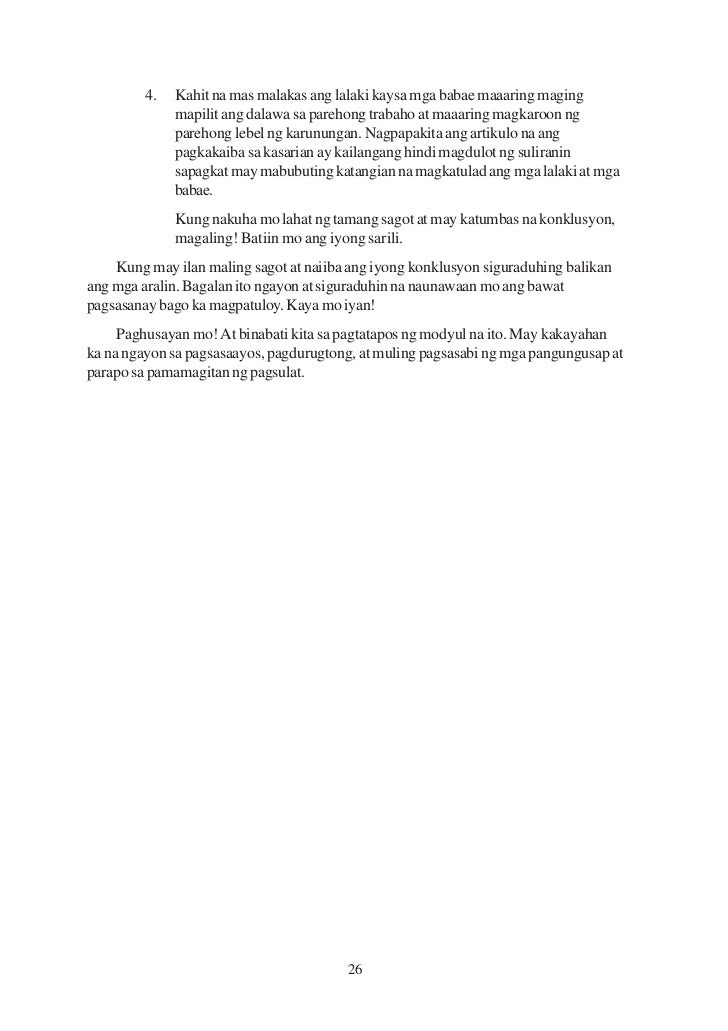 4. Kahit na mas malakas ang lalaki kaysa mga babae maaaring maging mapilit ang dalawa sa parehong trabaho at maaaring magkaroon ng parehong lebel ng karunungan. Nagpapakita ang artikulo na ang pagkakaiba sa kasarian ay kailangang hindi magdulot ng suliranin sapagkat may mabubuting katangian na magkatulad ang mga lalaki at mga babae.

Kung nakuha mo lahat ng tamang sagot at may katumbas na konklusyon, magaling! Batiin mo ang iyong sarili.

Kung may ilan maling sagot at naiiba ang iyong konklusyon siguraduhing balikan ang mga aralin. Bagalan ito ngayon at siguraduhin na naunawaan mo ang bawat pagsasanay bago ka magpatuloy. Kaya mo iyan!

Paghusayan mo! At binabati kita sa pagtatapos ng modyul na ito. May kakayahan ka na ngayon sa pagsasaayos, pagdurugtong, at muling pagsasabi ng mga pangungusap at parapo sa pamamagitan ng pagsulat.

26